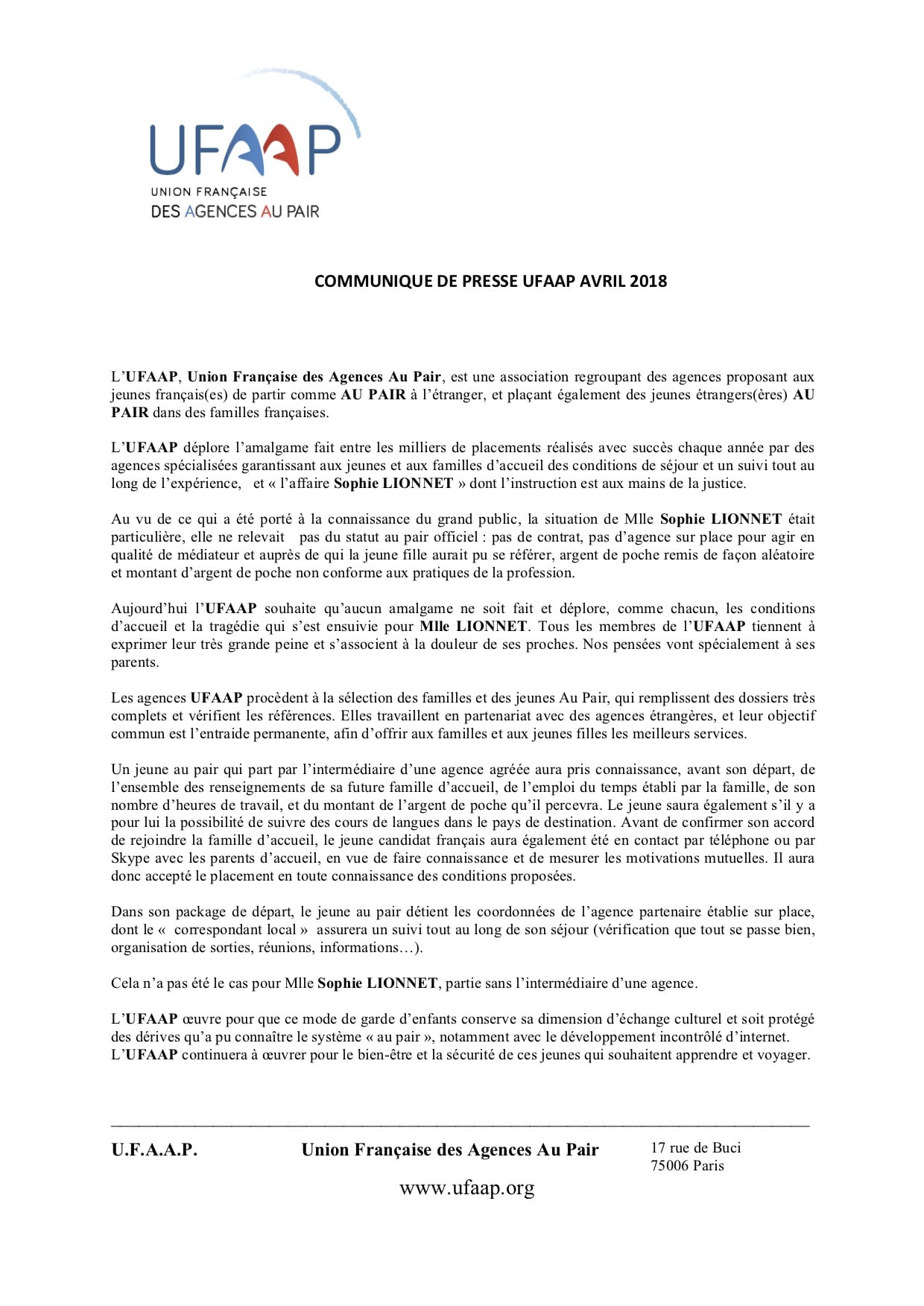 UFAAP
UNION FRANÇAISE
DES AGENCES AU PAIR

COMMUNIQUE DE PRESSE UFAAP AVRIL 2018

L'UFAAP, Union Française des Agences Au Pair, est une association regroupant des agences proposant aux jeunes français(es) de partir comme AU PAIR à l'étranger, et plaçant également des jeunes étrangers(ères) AU PAIR dans des familles françaises.

L'UFAAP déplore l'amalgame fait entre les milliers de placements réalisés avec succès chaque année par des agences spécialisées garantissant aux jeunes et aux familles d'accueil des conditions de séjour et un suivi tout au long de l'expérience, et « l'affaire Sophie LIONNET » dont l'instruction est aux mains de la justice.

Au vu de ce qui a été porté à la connaissance du grand public, la situation de Mlle Sophie LIONNET était particulière, elle ne relevait pas du statut au pair officiel : pas de contrat, pas d'agence sur place pour agir en qualité de médiateur et auprès de qui la jeune fille aurait pu se référer, argent de poche remis de façon aléatoire et montant d'argent de poche non conforme aux pratiques de la profession.

Aujourd'hui l'UFAAP souhaite qu'aucun amalgame ne soit fait et déplore, comme chacun, les conditions d'accueil et la tragédie qui s'est ensuivie pour Mlle LIONNET. Tous les membres de l'UFAAP tiennent à exprimer leur très grande peine et s'associent à la douleur de ses proches. Nos pensées vont spécialement à ses parents.

Les agences UFAAP procèdent à la sélection des familles et des jeunes Au Pair, qui remplissent des dossiers très complets et vérifient les références. Elles travaillent en partenariat avec des agences étrangères, et leur objectif commun est l'entraide permanente, afin d'offrir aux familles et aux jeunes filles les meilleurs services.

Un jeune au pair qui part par l'intermédiaire d'une agence agréée aura pris connaissance, avant son départ, de l'ensemble des renseignements de sa future famille d'accueil, de l'emploi du temps établi par la famille, de son nombre d'heures de travail, et du montant de l'argent de poche qu'il percevra. Le jeune saura également s'il y a pour lui la possibilité de suivre des cours de langues dans le pays de destination. Avant de confirmer son accord de rejoindre la famille d'accueil, le jeune candidat français aura également été en contact par téléphone ou par Skype avec les parents d'accueil, en vue de faire connaissance et de mesurer les motivations mutuelles. Il aura donc accepté le placement en toute connaissance des conditions proposées.

Dans son package de départ, le jeune au pair détient les coordonnées de l'agence partenaire établie sur place, dont le « correspondant local » assurera un suivi tout au long de son séjour (vérification que tout se passe bien, organisation de sorties, réunions, informations…).

Cela n'a pas été le cas pour Mlle Sophie LIONNET, partie sans l'intermédiaire d'une agence.

L'UFAAP œuvre pour que ce mode de garde d'enfants conserve sa dimension d'échange culturel et soit protégé des dérives qu'a pu connaître le système « au pair », notamment avec le développement incontrôlé d'internet.
L'UFAAP continuera à œuvrer pour le bien-être et la sécurité de ces jeunes qui souhaitent apprendre et voyager.

U.F.A.A.P. Union Française des Agences Au Pair 17 rue de Buci
75006 Paris
www.ufaap.org